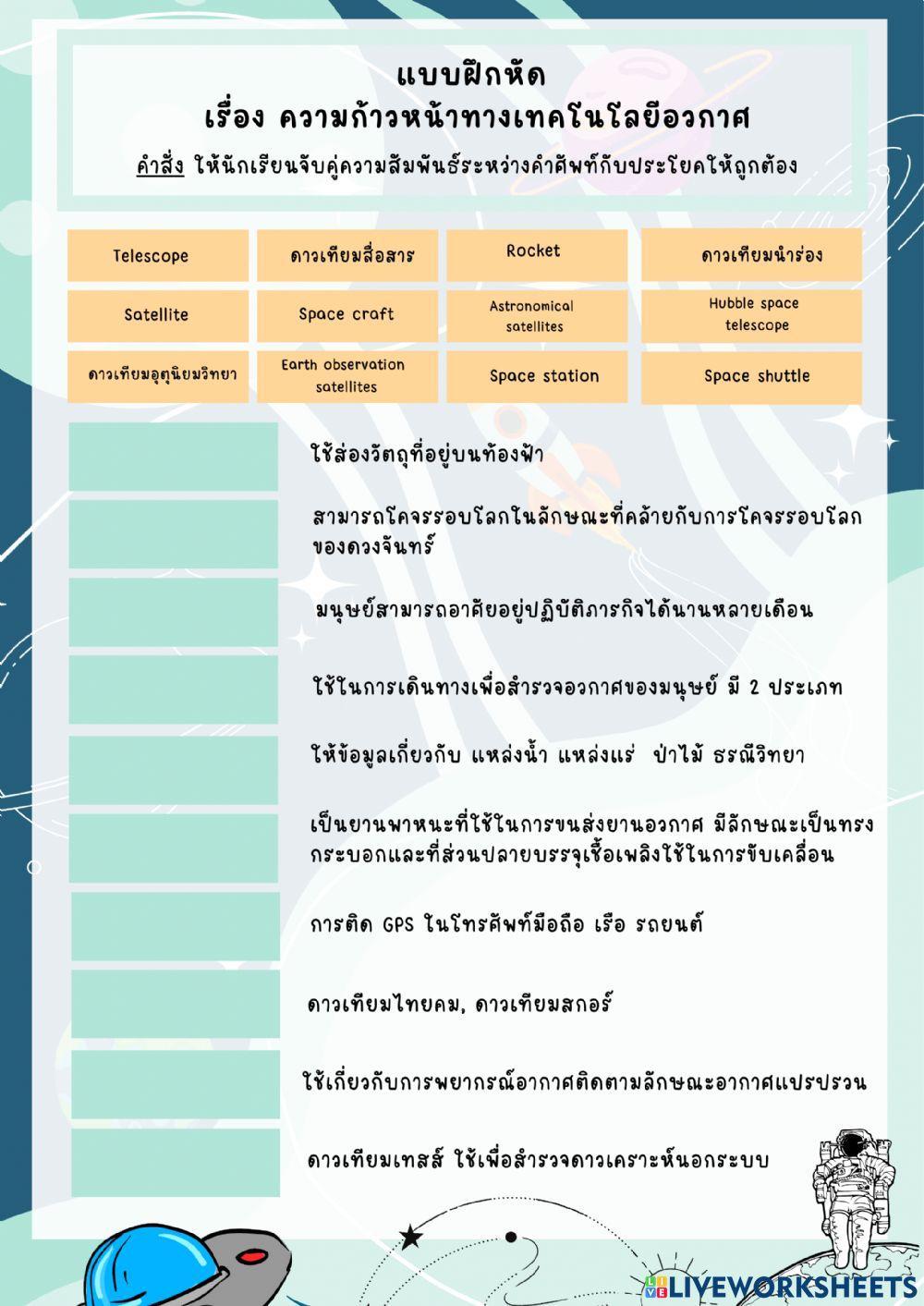 แบบฝึกหัด
เรื่อง ความก้าวหน้าทางเทคโนโลยีอวกาศ

คำสั่ง ให้นักเรียนจับคู่ความสัมพันธ์ระหว่างคำศัพท์กับประโยคให้ถูกต้อง

| Telescope | ดาวเทียมสื่อสาร | Rocket | ดาวเทียมนำร่อง |
|---|---|---|---|
| Satellite | Space craft | Astronomical satellites | Hubble space telescope |
| ดาวเทียมอุตุนิยมวิทยา | Earth observation satellites | Space station | Space shuttle |

ใช้ส่องวัตถุที่อยู่บนท้องฟ้า

สามารถโคจรรอบโลกในลักษณะที่คล้ายกับการโคจรรอบโลกของดวงจันทร์

มนุษย์สามารถอาศัยอยู่ปฏิบัติภารกิจได้นานหลายเดือน

ใช้ในการเดินทางเพื่อสำรวจอวกาศของมนุษย์ มี 2 ประเภท

ให้ข้อมูลเกี่ยวกับ แหล่งน้ำ แหล่งแร่ ป่าไม้ ธรณีวิทยา

เป็นยานพาหนะที่ใช้ในการขนส่งยานอวกาศ มีลักษณะเป็นทรงกระบอกและที่ส่วนปลายบรรจุเชื้อเพลิงใช้ในการขับเคลื่อน

การติด GPS ในโทรศัพท์มือถือ เรือ รถยนต์

ดาวเทียมไทยคม, ดาวเทียมสกอร์

ใช้เกี่ยวกับการพยากรณ์อากาศติดตามลักษณะอากาศแปรปรวน

ดาวเทียมเทสส์ ใช้เพื่อสำรวจดาวเคราะห์นอกระบบ

LIVEWORKSHEETS